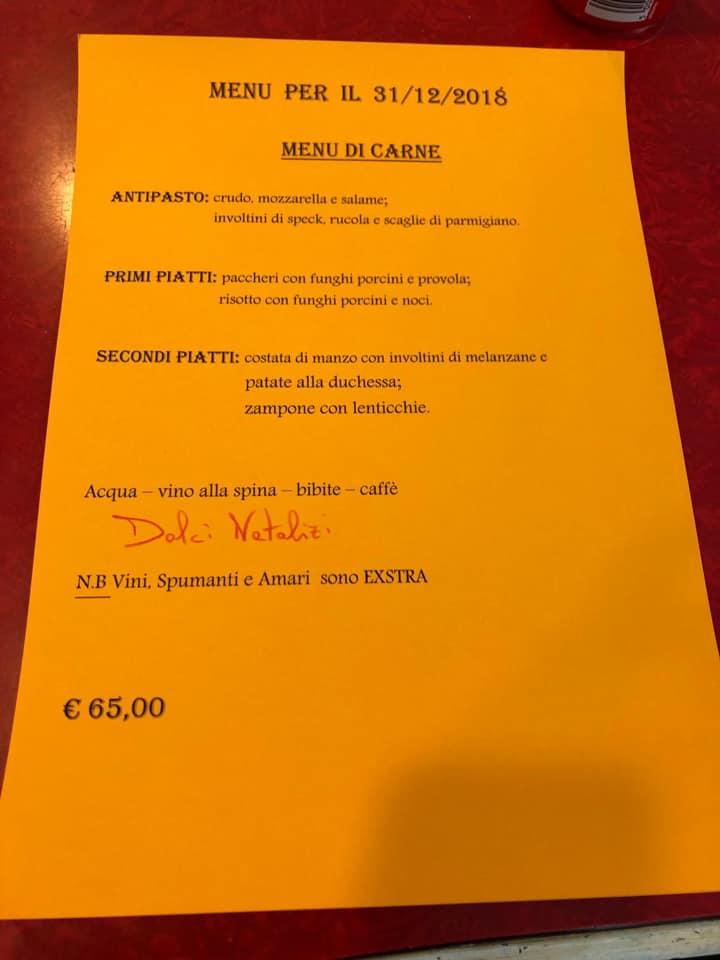 MENU PER IL 31/12/2018

MENU DI CARNE

ANTIPASTO: crudo, mozzarella e salame; involtini di speck, rucola e scaglie di parmigiano.

PRIMI PIATTI: paccheri con funghi porcini e provola; risotto con funghi porcini e noci.

SECONDI PIATTI: costata di manzo con involtini di melanzane e patate alla duchessa; zampone con lenticchie.

Acqua – vino alla spina – bibite – caffè

Dolci Natalizi

N.B Vini, Spumanti e Amari sono EXSTRA

€ 65,00